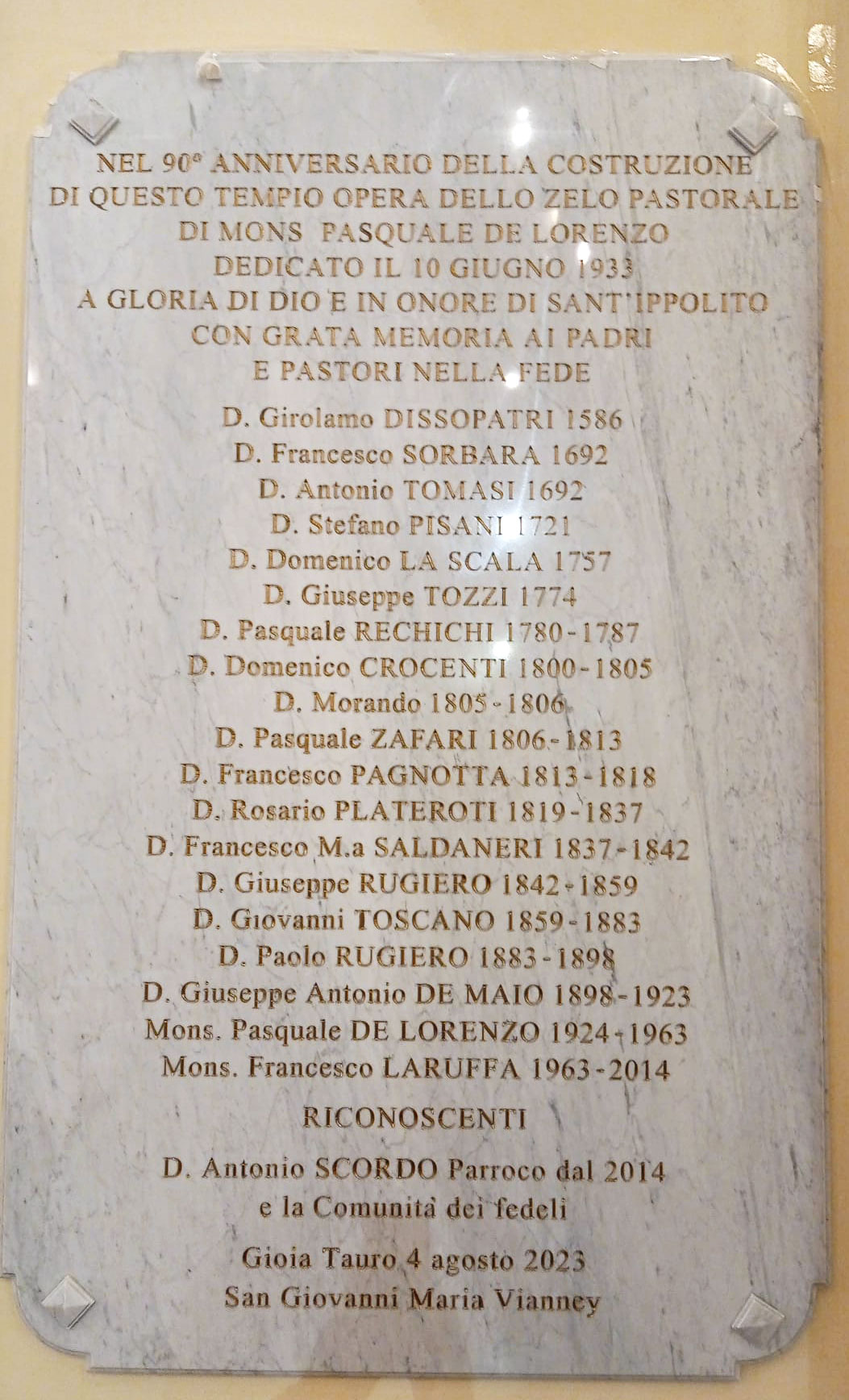 NEL 90° ANNIVERSARIO DELLA COSTRUZIONE
DI QUESTO TEMPIO OPERA DELLO ZELO PASTORALE
DI MONS PASQUALE DE LORENZO
DEDICATO IL 10 GIUGNO 1933
A GLORIA DI DIO E IN ONORE DI SANT'IPPOLITO
CON GRATA MEMORIA AI PADRI
E PASTORI NELLA FEDE

D. Girolamo DISSOPATRI 1586
D. Francesco SORBARA 1692
D. Antonio TOMASI 1692
D. Stefano PISANI 1721
D. Domenico LA SCALA 1757
D. Giuseppe TOZZI 1774
D. Pasquale RECHICHI 1780-1787
D. Domenico CROCENTI 1800-1805
D. Morando 1805-1806
D. Pasquale ZAFARI 1806-1813
D. Francesco PAGNOTTA 1813-1818
D. Rosario PLATEROTI 1819-1837
D. Francesco M.a SALDANERI 1837-1842
D. Giuseppe RUGIERO 1842-1859
D. Giovanni TOSCANO 1859-1883
D. Paolo RUGIERO 1883-1898
D. Giuseppe Antonio DE MAIO 1898-1923
Mons. Pasquale DE LORENZO 1924-1963
Mons. Francesco LARUFFA 1963-2014

RICONOSCENTI

D. Antonio SCORDO Parroco dal 2014
e la Comunità dei fedeli

Gioia Tauro 4 agosto 2023
San Giovanni Maria Vianney